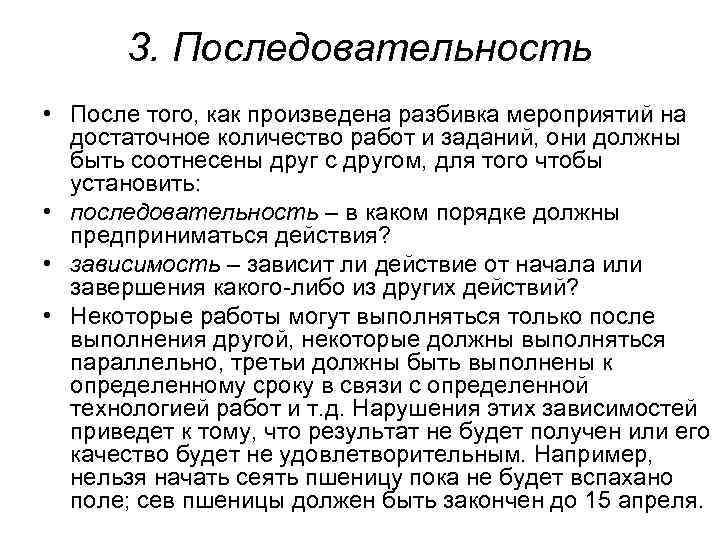 3. Последовательность

• После того, как произведена разбивка мероприятий на достаточное количество работ и заданий, они должны быть соотнесены друг с другом, для того чтобы установить:

• последовательность – в каком порядке должны предприниматься действия?

• зависимость – зависит ли действие от начала или завершения какого-либо из других действий?

• Некоторые работы могут выполняться только после выполнения другой, некоторые должны выполняться параллельно, третьи должны быть выполнены к определенному сроку в связи с определенной технологией работ и т.д. Нарушения этих зависимостей приведет к тому, что результат не будет получен или его качество будет не удовлетворительным. Например, нельзя начать сеять пшеницу пока не будет вспахано поле; сев пшеницы должен быть закончен до 15 апреля.